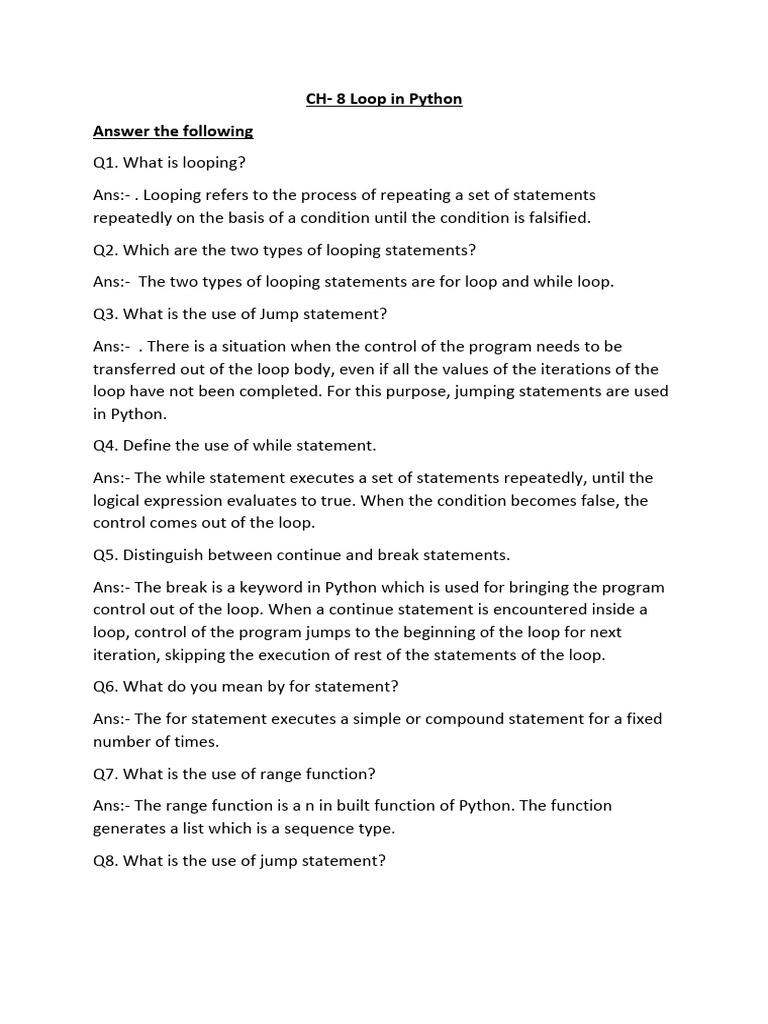 CH- 8 Loop in Python

Answer the following

Q1. What is looping?

Ans:- . Looping refers to the process of repeating a set of statements repeatedly on the basis of a condition until the condition is falsified.

Q2. Which are the two types of looping statements?

Ans:- The two types of looping statements are for loop and while loop.

Q3. What is the use of Jump statement?

Ans:- . There is a situation when the control of the program needs to be transferred out of the loop body, even if all the values of the iterations of the loop have not been completed. For this purpose, jumping statements are used in Python.

Q4. Define the use of while statement.

Ans:- The while statement executes a set of statements repeatedly, until the logical expression evaluates to true. When the condition becomes false, the control comes out of the loop.

Q5. Distinguish between continue and break statements.

Ans:- The break is a keyword in Python which is used for bringing the program control out of the loop. When a continue statement is encountered inside a loop, control of the program jumps to the beginning of the loop for next iteration, skipping the execution of rest of the statements of the loop.

Q6. What do you mean by for statement?

Ans:- The for statement executes a simple or compound statement for a fixed number of times.

Q7. What is the use of range function?

Ans:- The range function is a n in built function of Python. The function generates a list which is a sequence type.

Q8. What is the use of jump statement?